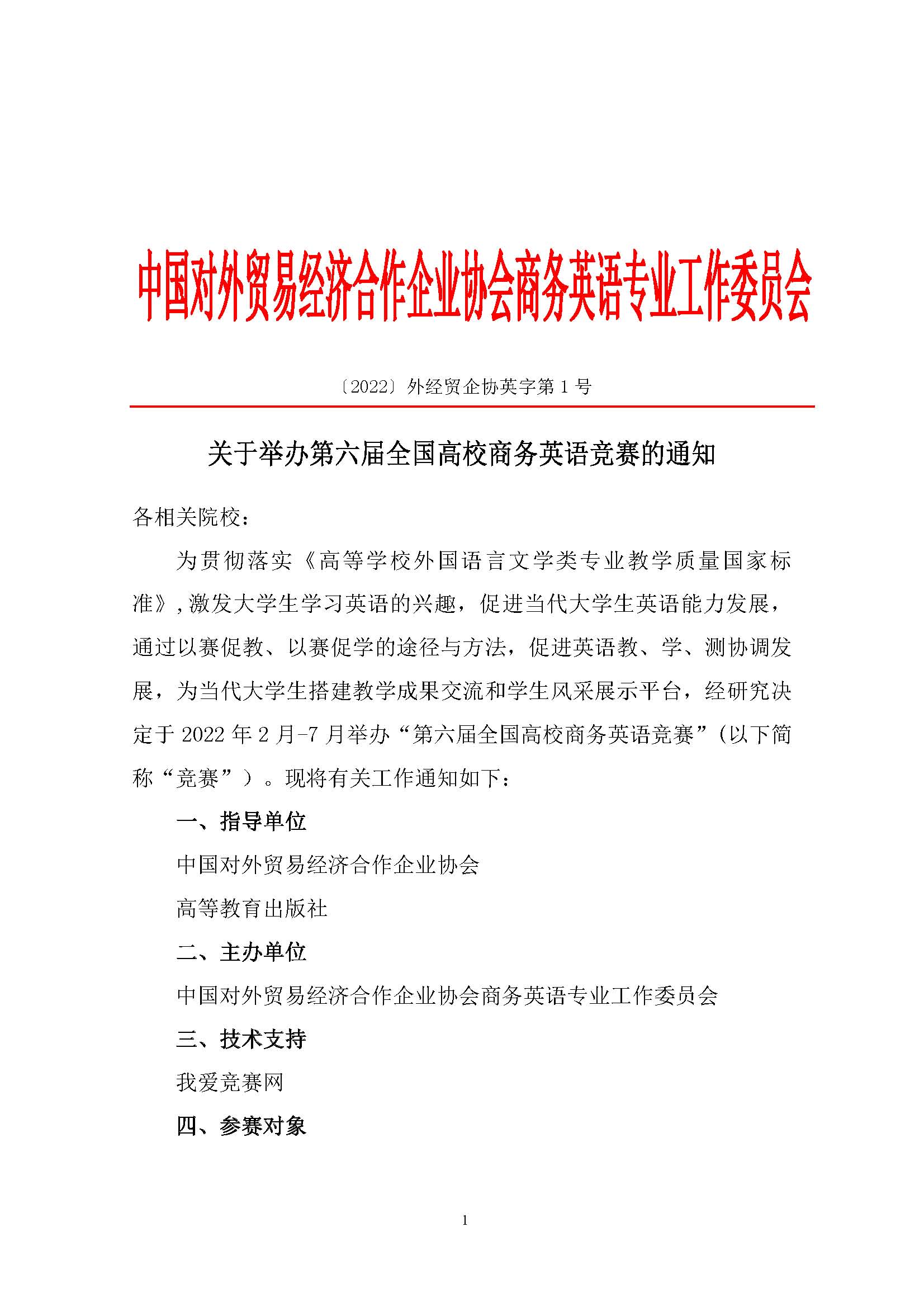 中国对外贸易经济合作企业协会商务英语专业工作委员会

〔2022〕外经贸企协英字第 1 号

关于举办第六届全国高校商务英语竞赛的通知

各相关院校：

为贯彻落实《高等学校外国语言文学类专业教学质量国家标准》，激发大学生学习英语的兴趣，促进当代大学生英语能力发展，通过以赛促教、以赛促学的途径与方法，促进英语教、学、测协调发展，为当代大学生搭建教学成果交流和学生风采展示平台，经研究决定于 2022 年 2 月-7 月举办“第六届全国高校商务英语竞赛”（以下简称“竞赛”）。现将有关工作通知如下：

一、指导单位

中国对外贸易经济合作企业协会

高等教育出版社

二、主办单位

中国对外贸易经济合作企业协会商务英语专业工作委员会

三、技术支持

我爱竞赛网

四、参赛对象

1